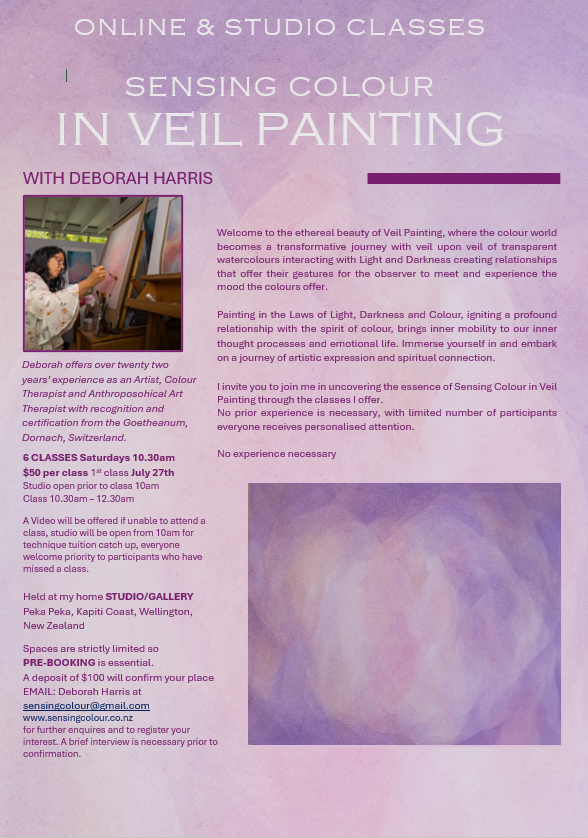 ONLINE & STUDIO CLASSES

SENSING COLOUR
IN VEIL PAINTING

WITH DEBORAH HARRIS

Deborah offers over twenty two years' experience as an Artist, Colour Therapist and Anthroposohical Art Therapist with recognition and certification from the Goetheanum, Dornach, Switzerland.

6 CLASSES Saturdays 10.30am
$50 per class 1st class July 27th
Studio open prior to class 10am
Class 10.30am – 12.30am

A Video will be offered if unable to attend a class, studio will be open from 10am for technique tuition catch up, everyone welcome priority to participants who have missed a class.

Held at my home STUDIO/GALLERY
Peka Peka, Kapiti Coast, Wellington, New Zealand

Spaces are strictly limited so PRE-BOOKING is essential.
A deposit of $100 will confirm your place
EMAIL: Deborah Harris at sensingcolour@gmail.com
www.sensingcolour.co.nz
for further enquires and to register your interest. A brief interview is necessary prior to confirmation.

Welcome to the ethereal beauty of Veil Painting, where the colour world becomes a transformative journey with veil upon veil of transparent watercolours interacting with Light and Darkness creating relationships that offer their gestures for the observer to meet and experience the mood the colours offer.

Painting in the Laws of Light, Darkness and Colour, igniting a profound relationship with the spirit of colour, brings inner mobility to our inner thought processes and emotional life. Immerse yourself in and embark on a journey of artistic expression and spiritual connection.

I invite you to join me in uncovering the essence of Sensing Colour in Veil Painting through the classes I offer.
No prior experience is necessary, with limited number of participants everyone receives personalised attention.

No experience necessary